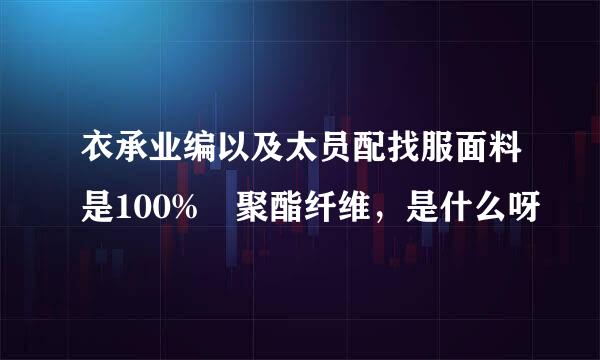 衣承业编以及太员配找服面料是100%　聚酯纤维，是什么呀